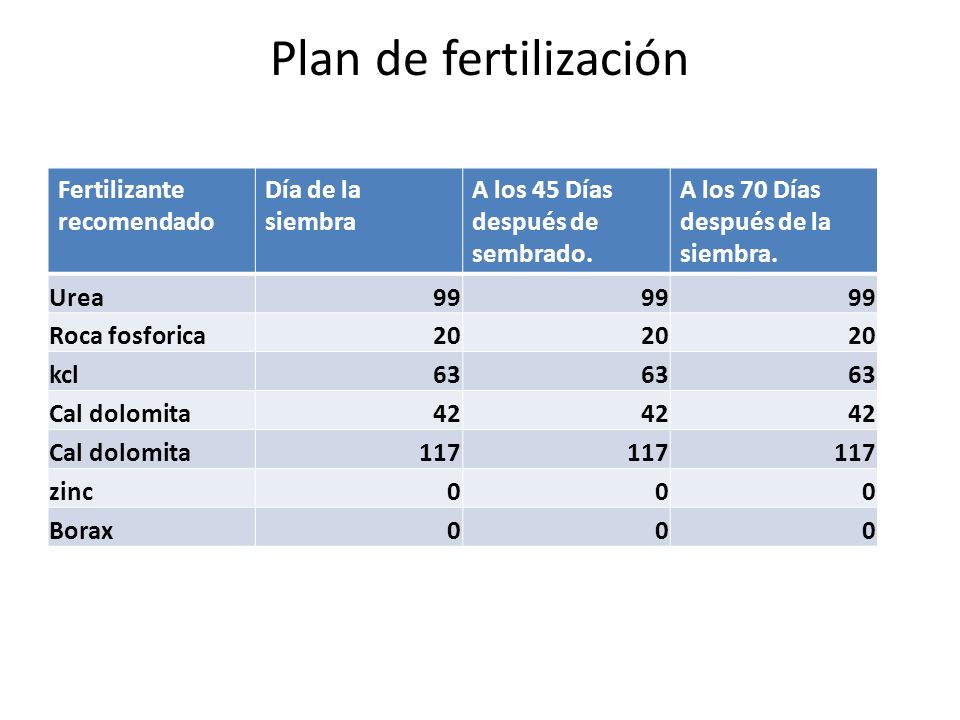 Plan de fertilización

| Fertilizante recomendado | Día de la siembra | A los 45 Días después de sembrado. | A los 70 Días después de la siembra. |
|---|---|---|---|
| Urea | 99 | 99 | 99 |
| Roca fosforica | 20 | 20 | 20 |
| kcl | 63 | 63 | 63 |
| Cal dolomita | 42 | 42 | 42 |
| Cal dolomita | 117 | 117 | 117 |
| zinc | 0 | 0 | 0 |
| Borax | 0 | 0 | 0 |